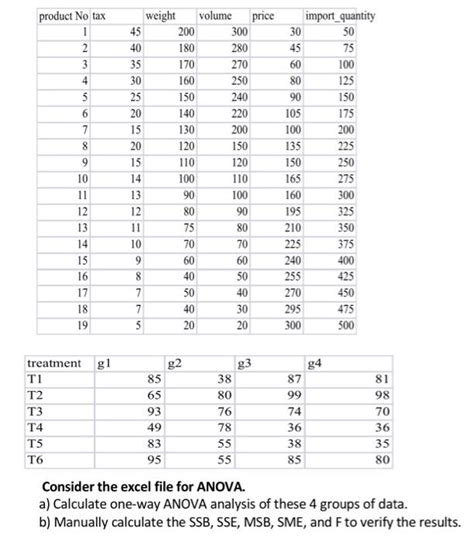 | product No | tax | weight | volume | price | import_quantity |
|---|---|---|---|---|---|
| 1 | 45 | 200 | 300 | 30 | 50 |
| 2 | 40 | 180 | 280 | 45 | 75 |
| 3 | 35 | 170 | 270 | 60 | 100 |
| 4 | 30 | 160 | 250 | 80 | 125 |
| 5 | 25 | 150 | 240 | 90 | 150 |
| 6 | 20 | 140 | 220 | 105 | 175 |
| 7 | 15 | 130 | 200 | 100 | 200 |
| 8 | 20 | 120 | 150 | 135 | 225 |
| 9 | 15 | 110 | 120 | 150 | 250 |
| 10 | 14 | 100 | 110 | 165 | 275 |
| 11 | 13 | 90 | 100 | 160 | 300 |
| 12 | 12 | 80 | 90 | 195 | 325 |
| 13 | 11 | 75 | 80 | 210 | 350 |
| 14 | 10 | 70 | 70 | 225 | 375 |
| 15 | 9 | 60 | 60 | 240 | 400 |
| 16 | 8 | 40 | 50 | 255 | 425 |
| 17 | 7 | 50 | 40 | 270 | 450 |
| 18 | 7 | 40 | 30 | 295 | 475 |
| 19 | 5 | 20 | 20 | 300 | 500 |

| treatment | g1 | g2 | g3 | g4 |
|---|---|---|---|---|
| T1 | 85 | 38 | 87 | 81 |
| T2 | 65 | 80 | 99 | 98 |
| T3 | 93 | 76 | 74 | 70 |
| T4 | 49 | 78 | 36 | 36 |
| T5 | 83 | 55 | 38 | 35 |
| T6 | 95 | 55 | 85 | 80 |

Consider the excel file for ANOVA.
a) Calculate one-way ANOVA analysis of these 4 groups of data.
b) Manually calculate the SSB, SSE, MSB, SME, and F to verify the results.